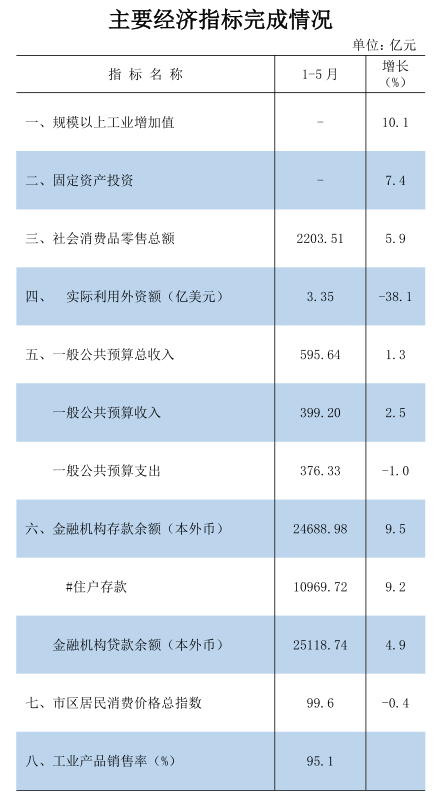 主要经济指标完成情况

单位：亿元

| 指标名称 | 1-5月 | 增长（%） |
|---|---|---|
| 一、规模以上工业增加值 | - | 10.1 |
| 二、固定资产投资 | - | 7.4 |
| 三、社会消费品零售总额 | 2203.51 | 5.9 |
| 四、 实际利用外资额（亿美元） | 3.35 | -38.1 |
| 五、一般公共预算总收入 | 595.64 | 1.3 |
| 一般公共预算收入 | 399.20 | 2.5 |
| 一般公共预算支出 | 376.33 | -1.0 |
| 六、金融机构存款余额（本外币） | 24688.98 | 9.5 |
| #住户存款 | 10969.72 | 9.2 |
| 金融机构贷款余额（本外币） | 25118.74 | 4.9 |
| 七、市区居民消费价格总指数 | 99.6 | -0.4 |
| 八、工业产品销售率（%） | 95.1 | |